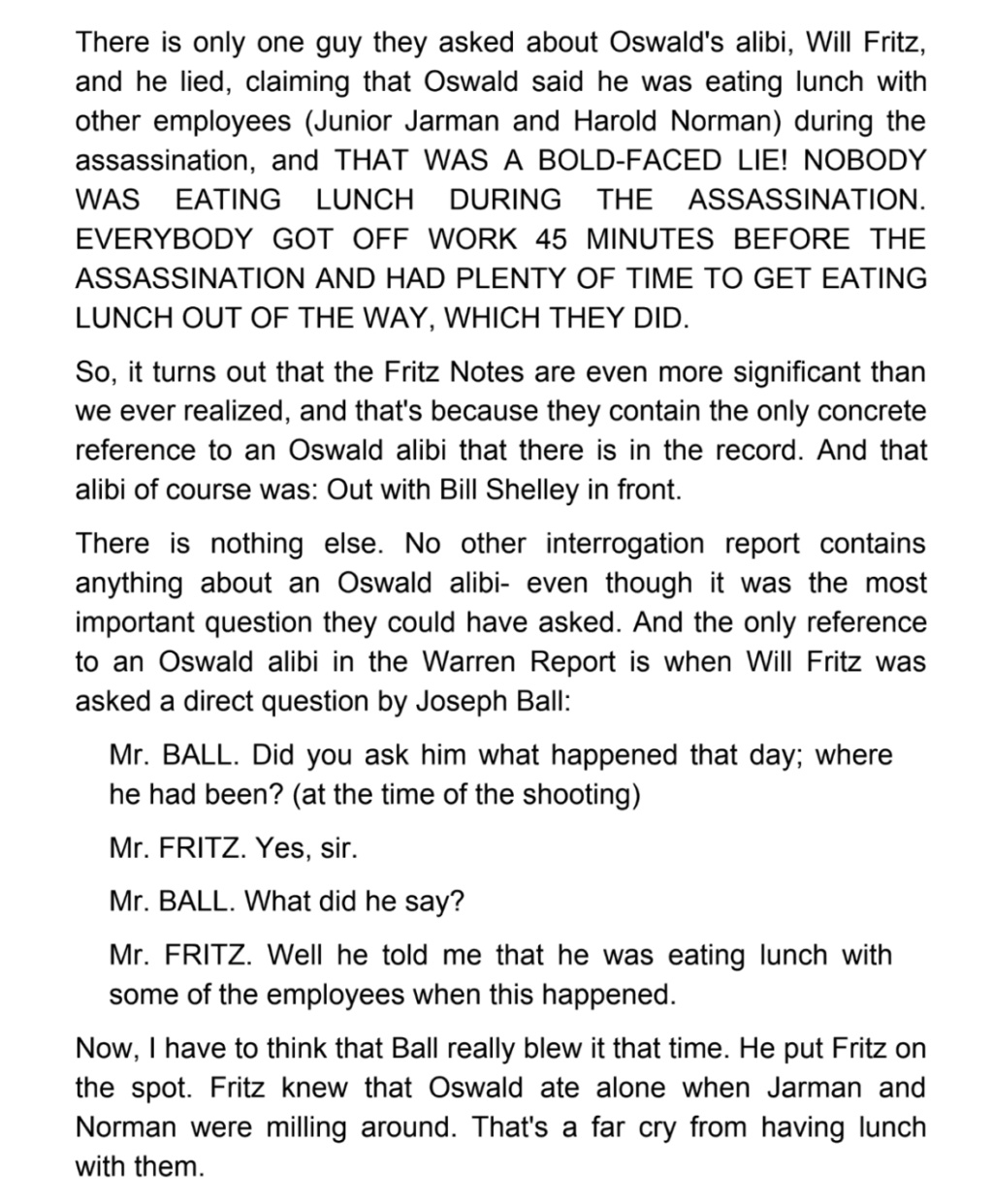 There is only one guy they asked about Oswald's alibi, Will Fritz, and he lied, claiming that Oswald said he was eating lunch with other employees (Junior Jarman and Harold Norman) during the assassination, and THAT WAS A BOLD-FACED LIE! NOBODY WAS EATING LUNCH DURING THE ASSASSINATION. EVERYBODY GOT OFF WORK 45 MINUTES BEFORE THE ASSASSINATION AND HAD PLENTY OF TIME TO GET EATING LUNCH OUT OF THE WAY, WHICH THEY DID.

So, it turns out that the Fritz Notes are even more significant than we ever realized, and that's because they contain the only concrete reference to an Oswald alibi that there is in the record. And that alibi of course was: Out with Bill Shelley in front.

There is nothing else. No other interrogation report contains anything about an Oswald alibi- even though it was the most important question they could have asked. And the only reference to an Oswald alibi in the Warren Report is when Will Fritz was asked a direct question by Joseph Ball:

Mr. BALL. Did you ask him what happened that day; where he had been? (at the time of the shooting)

Mr. FRITZ. Yes, sir.

Mr. BALL. What did he say?

Mr. FRITZ. Well he told me that he was eating lunch with some of the employees when this happened.

Now, I have to think that Ball really blew it that time. He put Fritz on the spot. Fritz knew that Oswald ate alone when Jarman and Norman were milling around. That's a far cry from having lunch with them.